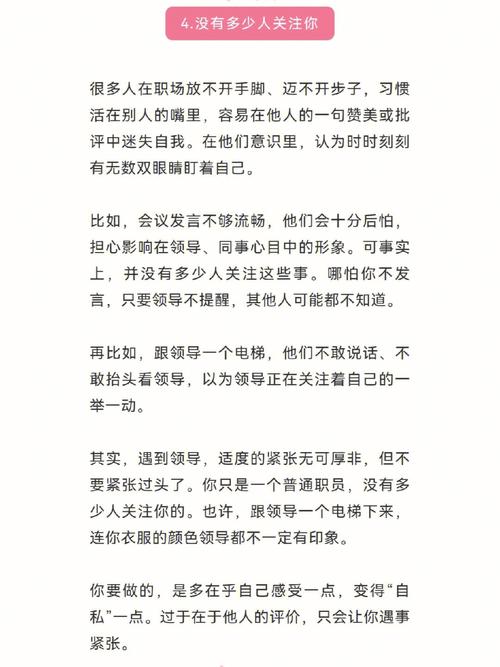 4.没有多少人关注你

很多人在职场放不开手脚、迈不开步子，习惯活在别人的嘴里，容易在他人的一句赞美或批评中迷失自我。在他们意识里，认为时时刻刻有无数双眼睛盯着自己。

比如，会议发言不够流畅，他们会十分后怕，担心影响在领导、同事心目中的形象。可事实上，并没有多少人关注这些事。哪怕你不发言，只要领导不提醒，其他人可能都不知道。

再比如，跟领导一个电梯，他们不敢说话、不敢抬头看领导，以为领导正在关注着自己的一举一动。

其实，遇到领导，适度的紧张无可厚非，但不要紧张过头了。你只是一个普通职员，没有多少人关注你的。也许，跟领导一个电梯下来，连你衣服的颜色领导都不一定有印象。

你要做的，是多在乎自己感受一点，变得“自私”一点。过于在于他人的评价，只会让你遇事紧张。